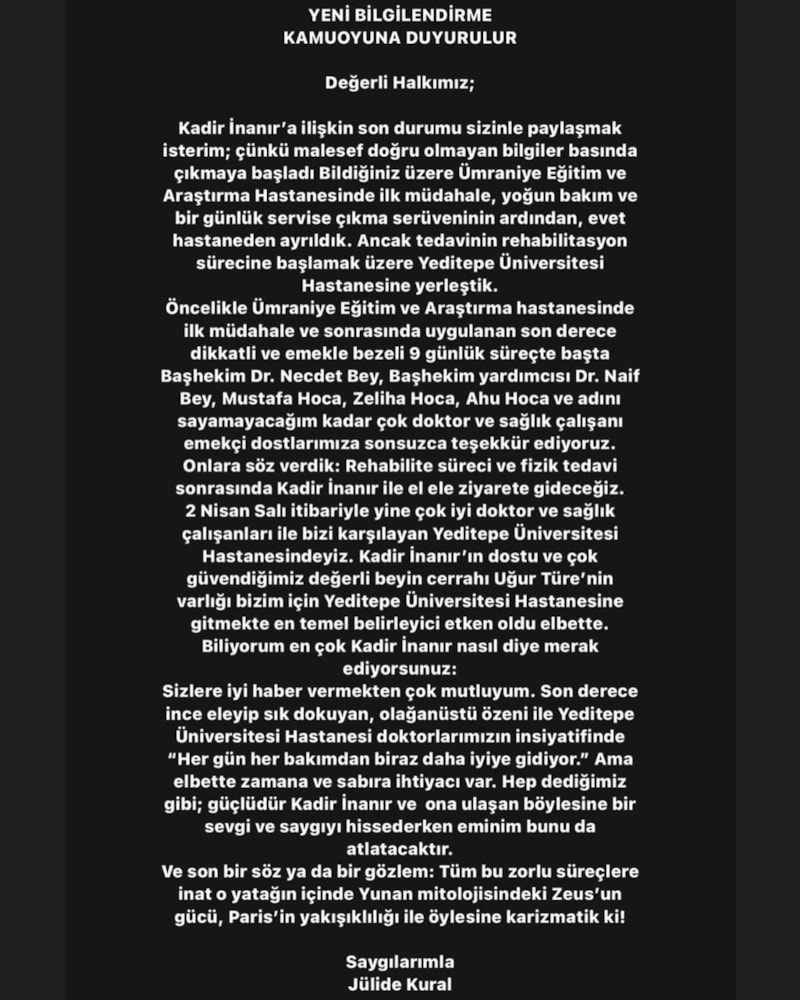 YENİ BİLGİLENDİRME
KAMUOYUNA DUYURULUR

Değerli Halkımız;

Kadir İnanır'a ilişkin son durumu sizinle paylaşmak isterim; çünkü malesef doğru olmayan bilgiler basında çıkmaya başladı Bildiğiniz üzere Ümraniye Eğitim ve Araştırma Hastanesinde ilk müdahale, yoğun bakım ve bir günlük servise çıkma serüveninin ardından, evet hastaneden ayrıldık. Ancak tedavinin rehabilitasyon sürecine başlamak üzere Yeditepe Üniversitesi Hastanesine yerleştik.
Öncelikle Ümraniye Eğitim ve Araştırma hastanesinde ilk müdahale ve sonrasında uygulanan son derece dikkatli ve emekle bezeli 9 günlük süreçte başta Başhekim Dr. Necdet Bey, Başhekim yardımcısı Dr. Naif Bey, Mustafa Hoca, Zeliha Hoca, Ahu Hoca ve adını sayamayacağım kadar çok doktor ve sağlık çalışanı emekçi dostlarımıza sonsuzca teşekkür ediyoruz.
Onlara söz verdik: Rehabilite süreci ve fizik tedavi sonrasında Kadir İnanır ile el ele ziyarete gideceğiz.
2 Nisan Salı itibariyle yine çok iyi doktor ve sağlık çalışanları ile bizi karşılayan Yeditepe Üniversitesi Hastanesindeyiz. Kadir İnanır'ın dostu ve çok güvendiğimiz değerli beyin cerrahı Uğur Türe'nin varlığı bizim için Yeditepe Üniversitesi Hastanesine gitmekte en temel belirleyici etken oldu elbette.
Biliyorum en çok Kadir İnanır nasıl diye merak ediyorsunuz:
Sizlere iyi haber vermekten çok mutluyum. Son derece ince eleyip sık dokuyan, olağanüstü özeni ile Yeditepe Üniversitesi Hastanesi doktorlarımızın insiyatifinde "Her gün her bakımdan biraz daha iyiye gidiyor." Ama elbette zamana ve sabıra ihtiyacı var. Hep dediğimiz gibi; güçlüdür Kadir İnanır ve ona ulaşan böylesine bir sevgi ve saygıyı hissederken eminim bunu da atlatacaktır.
Ve son bir söz ya da bir gözlem: Tüm bu zorlu süreçlere inat o yatağın içinde Yunan mitolojisindeki Zeus'un gücü, Paris'in yakışıklılığı ile öylesine karizmatik ki!

Saygılarımla
Jülide Kural